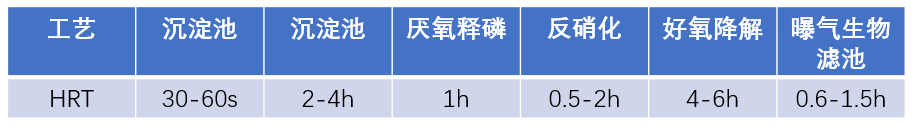 | 工艺 | 沉淀池 | 沉淀池 | 厌氧释磷 | 反硝化 | 好氧降解 | 曝气生物滤池 |
|---|---|---|---|---|---|---|
| HRT | 30-60s | 2-4h | 1h | 0.5-2h | 4-6h | 0.6-1.5h |